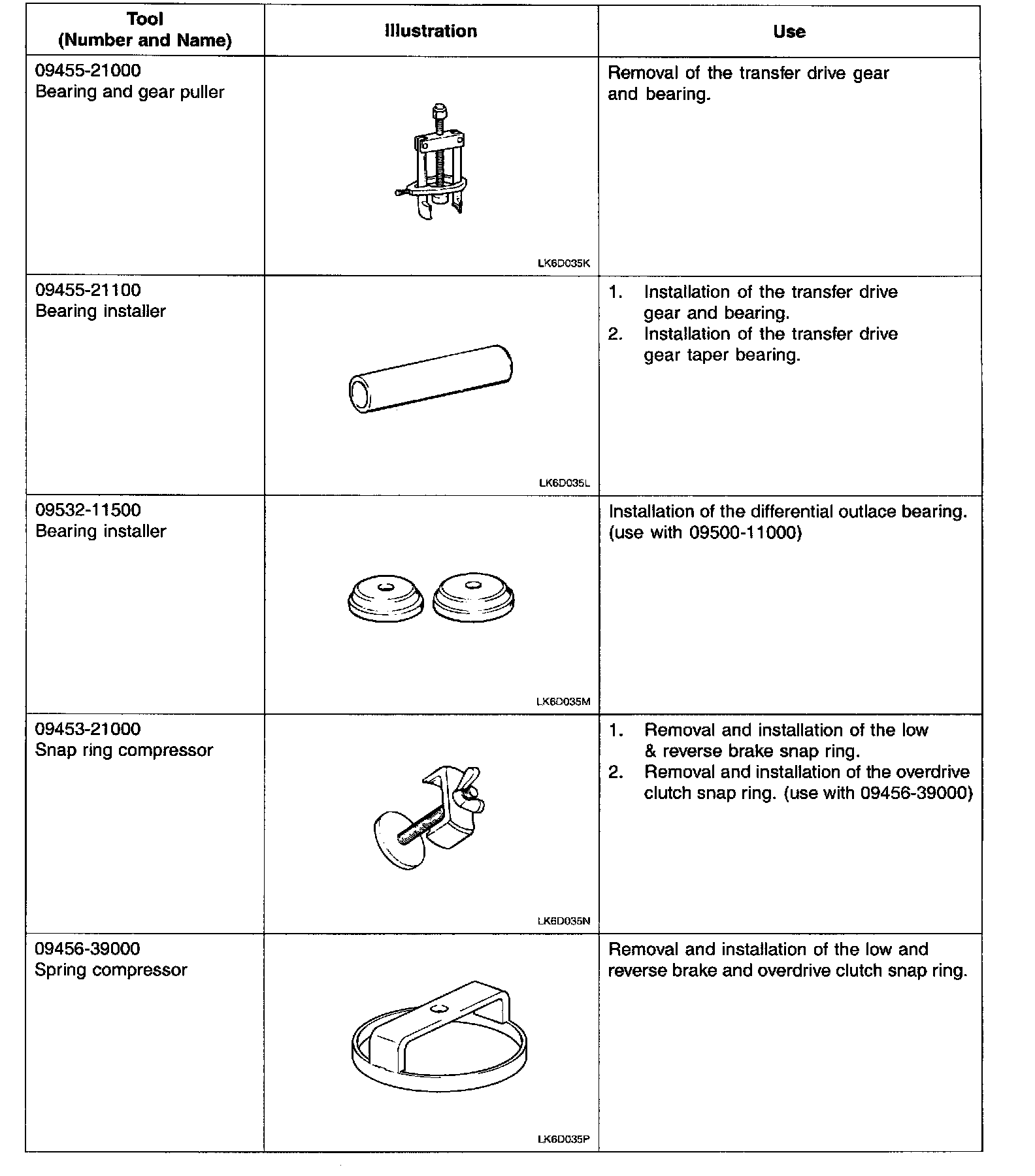 | Tool (Number and Name) | Illustration | Use |
|---|---|---|
| 09455-21000 Bearing and gear puller | LK6D035K | Removal of the transfer drive gear and bearing. |
| 09455-21100 Bearing installer | LK6D035L | 1. Installation of the transfer drive gear and bearing. 2. Installation of the transfer drive gear taper bearing. |
| 09532-11500 Bearing installer | LK6D035M | Installation of the differential outlace bearing. (use with 09500-11000) |
| 09453-21000 Snap ring compressor | LK6D035N | 1. Removal and installation of the low & reverse brake snap ring. 2. Removal and installation of the overdrive clutch snap ring. (use with 09456-39000) |
| 09456-39000 Spring compressor | LK6D035P | Removal and installation of the low and reverse brake and overdrive clutch snap ring. |